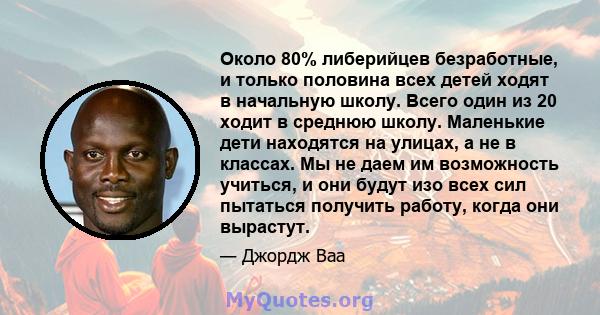 Около 80% либерийцев безработные, и только половина всех детей ходят в начальную школу. Всего один из 20 ходит в среднюю школу. Маленькие дети находятся на улицах, а не в классах. Мы не даем им возможность учиться, и они будут изо всех сил пытаться получить работу, когда они вырастут.

— Джордж Ваа

MyQuotes.org